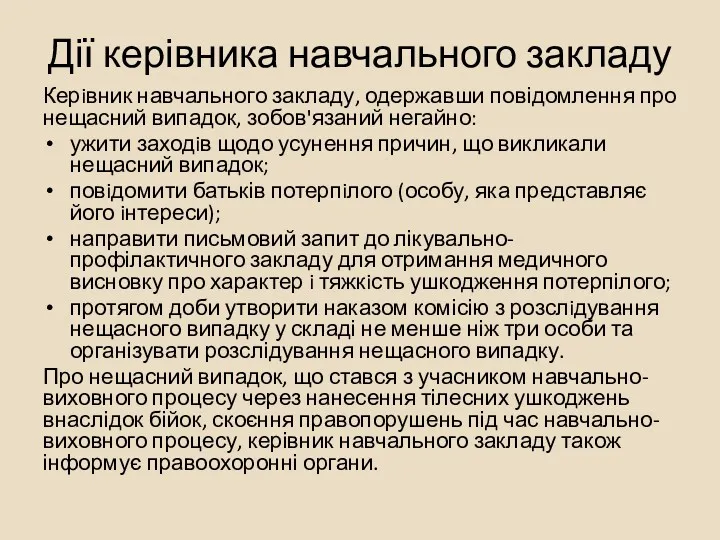 Дії керівника навчального закладу

Керівник навчального закладу, одержавши повідомлення про нещасний випадок, зобов'язаний негайно:

• ужити заходів щодо усунення причин, що викликали нещасний випадок;
• повідомити батьків потерпілого (особу, яка представляє його інтереси);
• направити письмовий запит до лікувально-профілактичного закладу для отримання медичного висновку про характер і тяжкість ушкодження потерпілого;
• протягом доби утворити наказом комісію з розслідування нещасного випадку у складі не менше ніж три особи та організувати розслідування нещасного випадку.

Про нещасний випадок, що стався з учасником навчально-виховного процесу через нанесення тілесних ушкоджень внаслідок бійок, скоєння правопорушень під час навчально-виховного процесу, керівник навчального закладу також інформує правоохоронні органи.